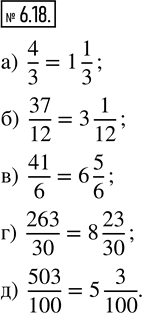 № 6.18.

а) $\frac{4}{3} = 1\frac{1}{3}$;

б) $\frac{37}{12} = 3\frac{1}{12}$;

в) $\frac{41}{6} = 6\frac{5}{6}$;

г) $\frac{263}{30} = 8\frac{23}{30}$;

д) $\frac{503}{100} = 5\frac{3}{100}$.